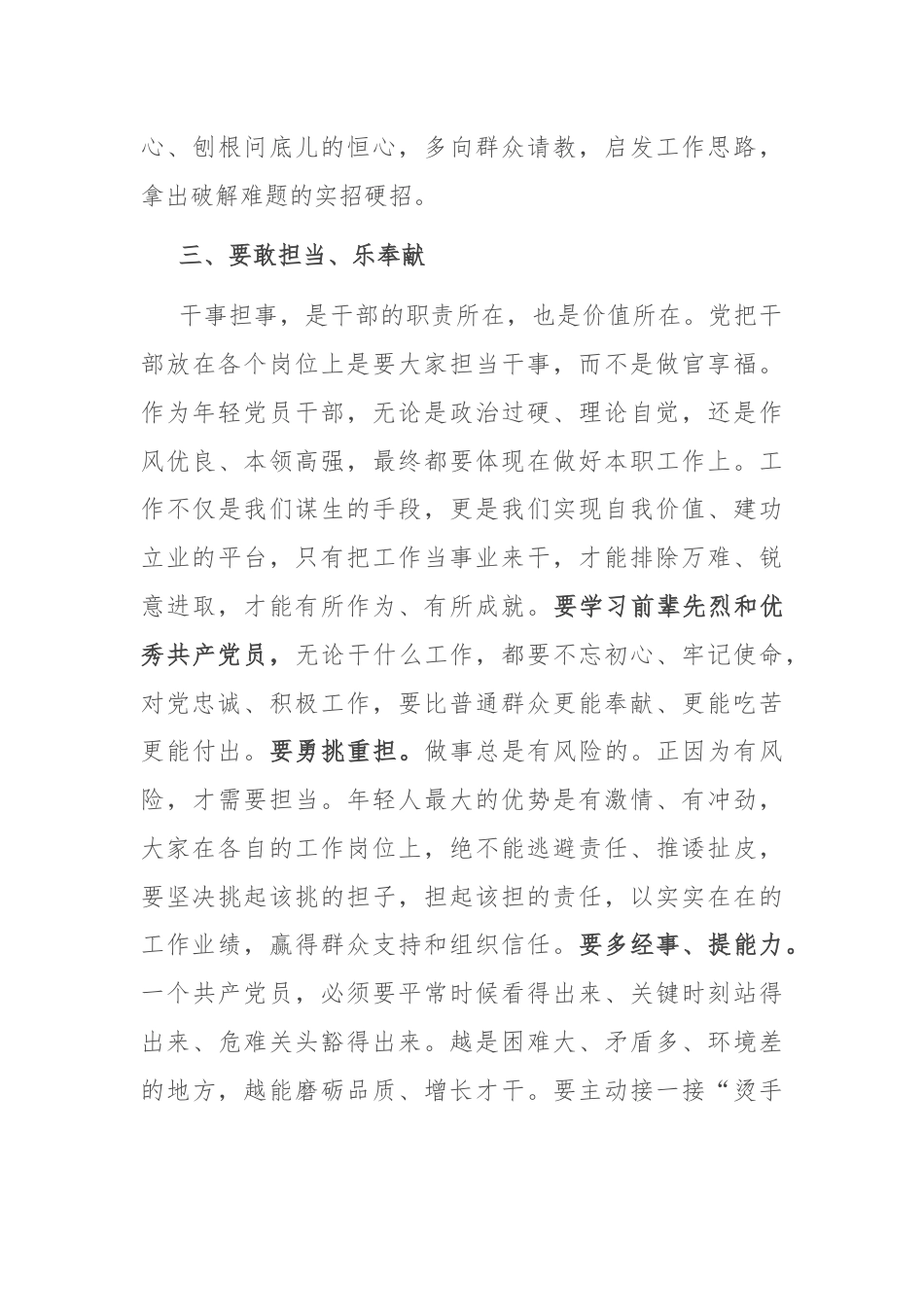 心、刨根问底儿的恒心，多向群众请教，启发工作思路，拿出破解难题的实招硬招。

三、要敢担当、乐奉献

干事担事，是干部的职责所在，也是价值所在。党把干部放在各个岗位上是要大家担当干事，而不是做官享福。作为年轻党员干部，无论是政治过硬、理论自觉，还是作风优良、本领高强，最终都要体现在做好本职工作上。工作不仅是我们谋生的手段，更是我们实现自我价值、建功立业的平台，只有把工作当事业来干，才能排除万难、锐意进取，才能有所作为、有所成就。要学习前辈先烈和优秀共产党员，无论干什么工作，都要不忘初心、牢记使命，对党忠诚、积极工作，要比普通群众更能奉献、更能吃苦更能付出。要勇挑重担。做事总是有风险的。正因为有风险，才需要担当。年轻人最大的优势是有激情、有冲劲，大家在各自的工作岗位上，绝不能逃避责任、推诿扯皮，要坚决挑起该挑的担子，担起该担的责任，以实实在在的工作业绩，赢得群众支持和组织信任。要多经事、提能力。一个共产党员，必须要平常时候看得出来、关键时刻站得出来、危难关头豁得出来。越是困难大、矛盾多、环境差的地方，越能磨砺品质、增长才干。要主动接一接“烫手